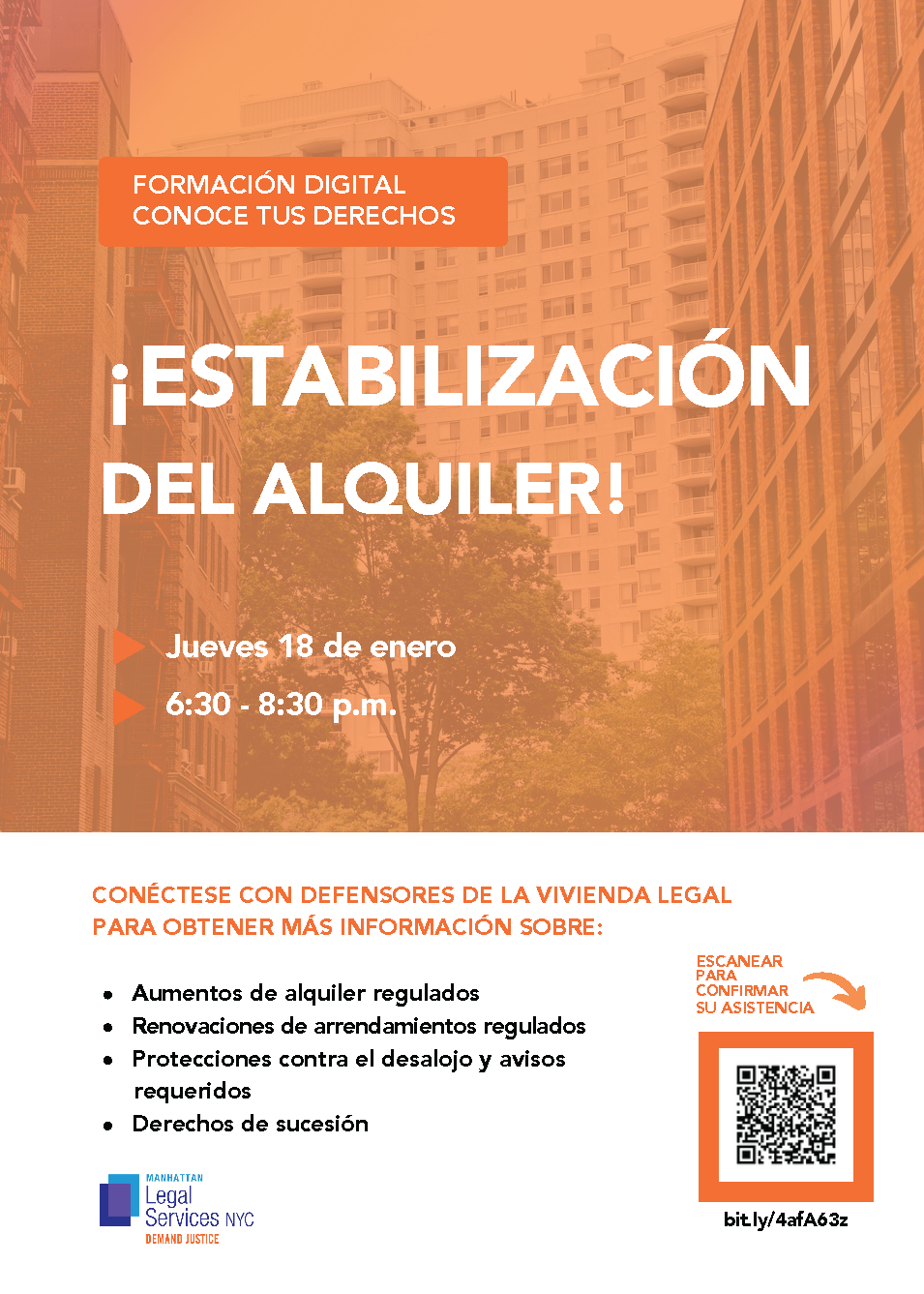 FORMACIÓN DIGITAL
CONOCE TUS DERECHOS

¡ESTABILIZACIÓN DEL ALQUILER!

Jueves 18 de enero
6:30 - 8:30 p.m.

CONÉCTESE CON DEFENSORES DE LA VIVIENDA LEGAL PARA OBTENER MÁS INFORMACIÓN SOBRE:

• Aumentos de alquiler regulados
• Renovaciones de arrendamientos regulados
• Protecciones contra el desalojo y avisos requeridos
• Derechos de sucesión

ESCANEAR
PARA
CONFIRMAR
SU ASISTENCIA

bit.ly/4afA63z

MANHATTAN
Legal
Services NYC
DEMAND JUSTICE